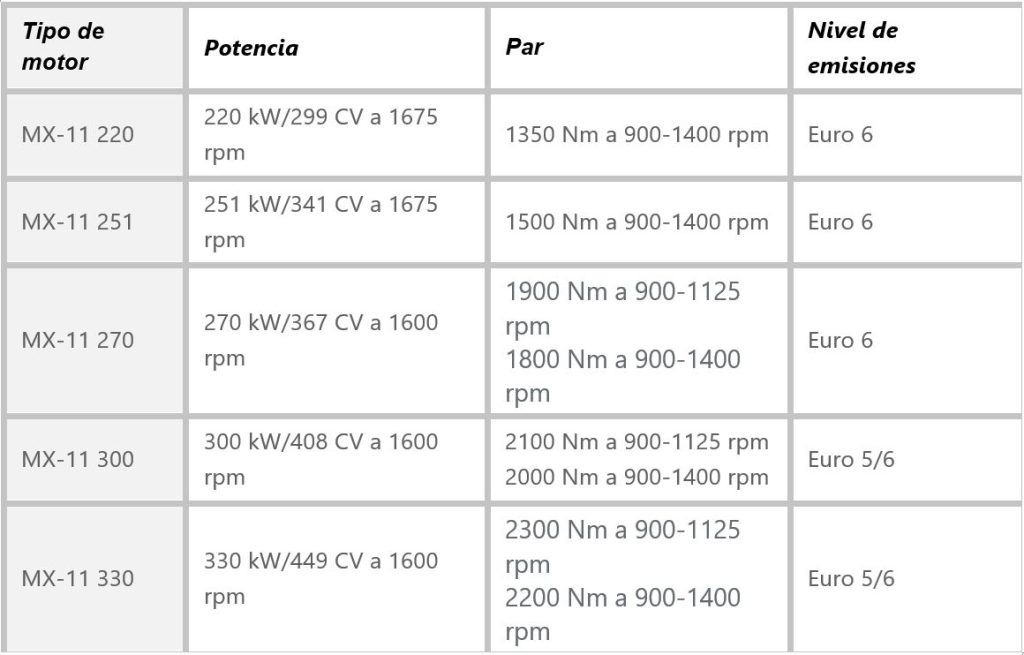 | Tipo de motor | Potencia | Par | Nivel de emisiones |
|---|---|---|---|
| MX-11 220 | 220 kW/299 CV a 1675 rpm | 1350 Nm a 900-1400 rpm | Euro 6 |
| MX-11 251 | 251 kW/341 CV a 1675 rpm | 1500 Nm a 900-1400 rpm | Euro 6 |
| MX-11 270 | 270 kW/367 CV a 1600 rpm | 1900 Nm a 900-1125 rpm 1800 Nm a 900-1400 rpm | Euro 6 |
| MX-11 300 | 300 kW/408 CV a 1600 rpm | 2100 Nm a 900-1125 rpm 2000 Nm a 900-1400 rpm | Euro 5/6 |
| MX-11 330 | 330 kW/449 CV a 1600 rpm | 2300 Nm a 900-1125 rpm 2200 Nm a 900-1400 rpm | Euro 5/6 |